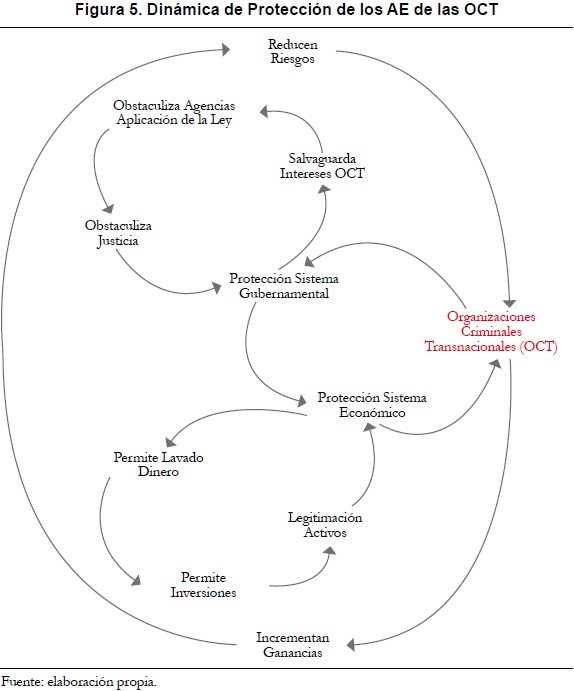 Figura 5. Dinámica de Protección de los AE de las OCT

Reducen Riesgos

Obstaculiza Agencias Aplicación de la Ley

Salvaguarda Intereses OCT

Obstaculiza Justicia

Protección Sistema Gubernamental

Organizaciones Criminales Transnacionales (OCT)

Protección Sistema Económico

Permite Lavado Dinero

Legitimación Activos

Permite Inversiones

Incrementan Ganancias

Fuente: elaboración propia.